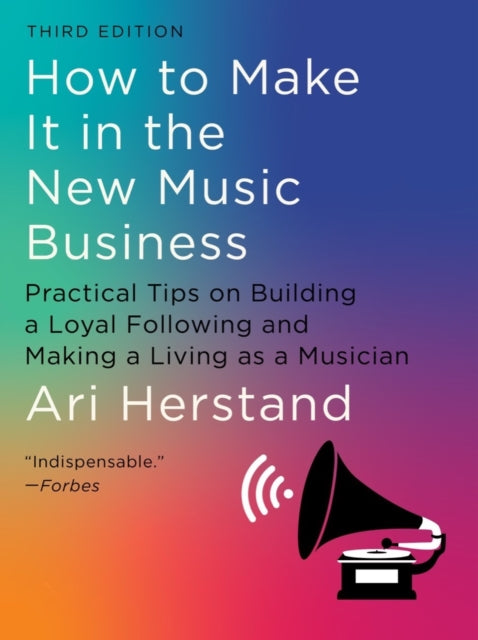 THIRD EDITION

How to Make It in the New Music Business

Practical Tips on Building a Loyal Following and Making a Living as a Musician

Ari Herstand

"Indispensable."
—Forbes